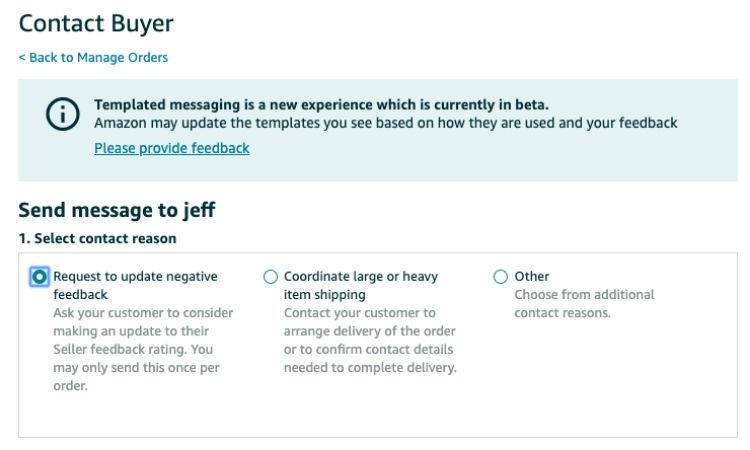 Contact Buyer

< Back to Manage Orders

Templated messaging is a new experience which is currently in beta.
Amazon may update the templates you see based on how they are used and your feedback
Please provide feedback

Send message to jeff

1. Select contact reason

Request to update negative feedback
Ask your customer to consider making an update to their Seller feedback rating. You may only send this once per order.

Coordinate large or heavy item shipping
Contact your customer to arrange delivery of the order or to confirm contact details needed to complete delivery.

Other
Choose from additional contact reasons.